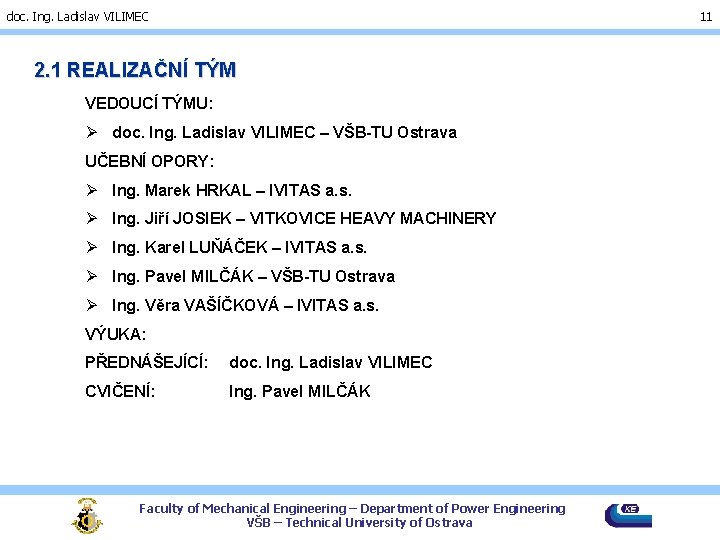 doc. Ing. Ladislav VILIMEC

11

2.1 REALIZAČNÍ TÝM

VEDOUCÍ TÝMU:

➢ doc. Ing. Ladislav VILIMEC – VŠB-TU Ostrava

UČEBNÍ OPORY:

➢ Ing. Marek HRKAL – IVITAS a.s.

➢ Ing. Jiří JOSIEK – VITKOVICE HEAVY MACHINERY

➢ Ing. Karel LUŇÁČEK – IVITAS a.s.

➢ Ing. Pavel MILČÁK – VŠB-TU Ostrava

➢ Ing. Věra VAŠÍČKOVÁ – IVITAS a.s.

VÝUKA:

PŘEDNÁŠEJÍCÍ: doc. Ing. Ladislav VILIMEC

CVIČENÍ: Ing. Pavel MILČÁK

Faculty of Mechanical Engineering – Department of Power Engineering
VŠB – Technical University of Ostrava

KE